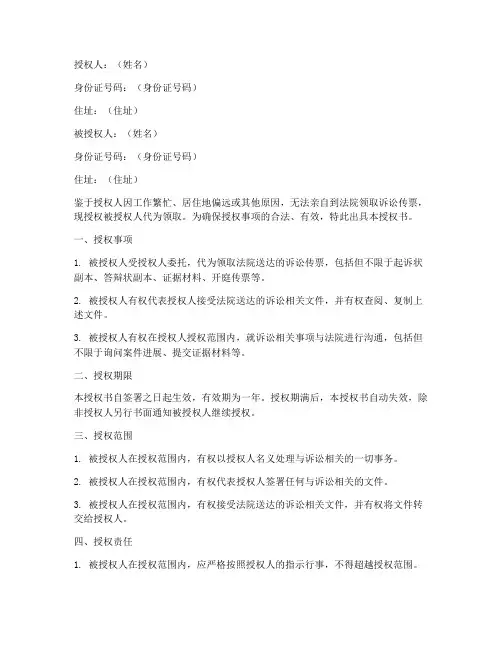 授权人：（姓名）

身份证号码：（身份证号码）

住址：（住址）

被授权人：（姓名）

身份证号码：（身份证号码）

住址：（住址）

鉴于授权人因工作繁忙、居住地偏远或其他原因，无法亲自到法院领取诉讼传票，现授权被授权人代为领取。为确保授权事项的合法、有效，特此出具本授权书。

一、授权事项

1. 被授权人受授权人委托，代为领取法院送达的诉讼传票，包括但不限于起诉状副本、答辩状副本、证据材料、开庭传票等。

2. 被授权人有权代表授权人接受法院送达的诉讼相关文件，并有权查阅、复制上述文件。

3. 被授权人有权在授权人授权范围内，就诉讼相关事项与法院进行沟通，包括但不限于询问案件进展、提交证据材料等。

二、授权期限

本授权书自签署之日起生效，有效期为一年。授权期满后，本授权书自动失效，除非授权人另行书面通知被授权人继续授权。

三、授权范围

1. 被授权人在授权范围内，有权以授权人名义处理与诉讼相关的一切事务。

2. 被授权人在授权范围内，有权代表授权人签署任何与诉讼相关的文件。

3. 被授权人在授权范围内，有权接受法院送达的诉讼相关文件，并有权将文件转交给授权人。

四、授权责任

1. 被授权人在授权范围内，应严格按照授权人的指示行事，不得超越授权范围。